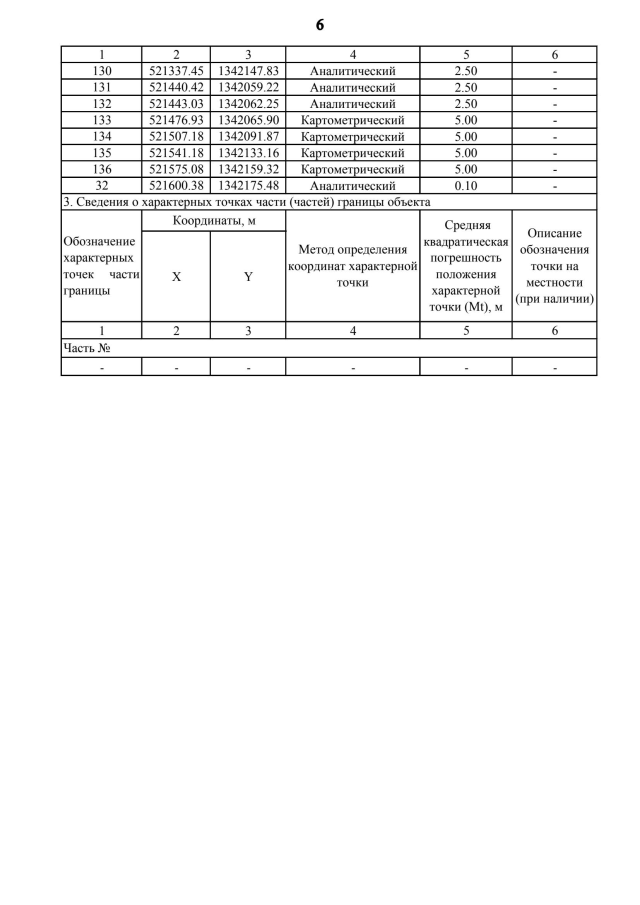 6

| 1 | 2 | 3 | 4 | 5 | 6 |
|---|---|---|---|---|---|
| 130 | 521337.45 | 1342147.83 | Аналитический | 2.50 | - |
| 131 | 521440.42 | 1342059.22 | Аналитический | 2.50 | - |
| 132 | 521443.03 | 1342062.25 | Аналитический | 2.50 | - |
| 133 | 521476.93 | 1342065.90 | Картометрический | 5.00 | - |
| 134 | 521507.18 | 1342091.87 | Картометрический | 5.00 | - |
| 135 | 521541.18 | 1342133.16 | Картометрический | 5.00 | - |
| 136 | 521575.08 | 1342159.32 | Картометрический | 5.00 | - |
| 32 | 521600.38 | 1342175.48 | Аналитический | 0.10 | - |

3. Сведения о характерных точках части (частей) границы объекта

| Обозначение характерных точек части границы | Координаты, м X | Координаты, м Y | Метод определения координат характерной точки | Средняя квадратическая погрешность положения характерной точки (Mt), м | Описание обозначения точки на местности (при наличии) |
|---|---|---|---|---|---|
| 1 | 2 | 3 | 4 | 5 | 6 |
| Часть № | | | | | |
| - | - | - | - | - | - |